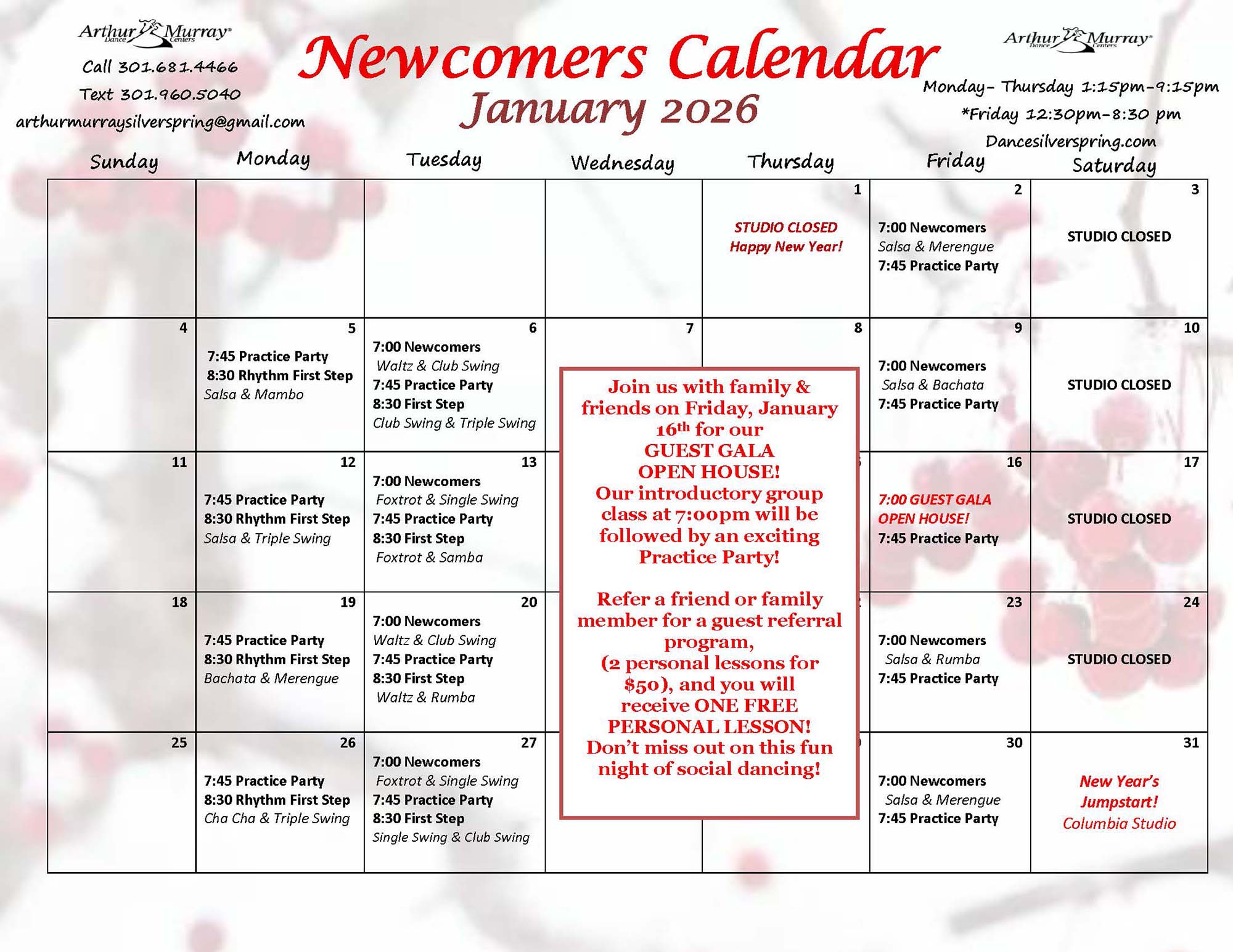 Arthur Murray Dance Centers
Call 301.681.4466
Text 301.960.5040
arthurmurraysilverspring@gmail.com

Newcomers Calendar
January 2026

Arthur Murray Dance Centers
Monday- Thursday 1:15pm-9:15pm
*Friday 12:30pm-8:30 pm
Dancesilverspring.com

| Sunday | Monday | Tuesday | Wednesday | Thursday | Friday | Saturday |
|---|---|---|---|---|---|---|
| | | | | 1 STUDIO CLOSED Happy New Year! | 2 7:00 Newcomers Salsa & Merengue 7:45 Practice Party | 3 STUDIO CLOSED |
| 4 | 5 7:45 Practice Party 8:30 Rhythm First Step Salsa & Mambo | 6 7:00 Newcomers Waltz & Club Swing 7:45 Practice Party 8:30 First Step Club Swing & Triple Swing | 7 | 8 | 9 7:00 Newcomers Salsa & Bachata 7:45 Practice Party | 10 STUDIO CLOSED |
| 11 | 12 7:45 Practice Party 8:30 Rhythm First Step Salsa & Triple Swing | 13 7:00 Newcomers Foxtrot & Single Swing 7:45 Practice Party 8:30 First Step Foxtrot & Samba | | | 16 7:00 GUEST GALA OPEN HOUSE! 7:45 Practice Party | 17 STUDIO CLOSED |
| 18 | 19 7:45 Practice Party 8:30 Rhythm First Step Bachata & Merengue | 20 7:00 Newcomers Waltz & Club Swing 7:45 Practice Party 8:30 First Step Waltz & Rumba | | | 23 7:00 Newcomers Salsa & Rumba 7:45 Practice Party | 24 STUDIO CLOSED |
| 25 | 26 7:45 Practice Party 8:30 Rhythm First Step Cha Cha & Triple Swing | 27 7:00 Newcomers Foxtrot & Single Swing 7:45 Practice Party 8:30 First Step Single Swing & Club Swing | | | 30 7:00 Newcomers Salsa & Merengue 7:45 Practice Party | 31 New Year's Jumpstart! Columbia Studio |

Join us with family & friends on Friday, January 16th for our GUEST GALA OPEN HOUSE! Our introductory group class at 7:00pm will be followed by an exciting Practice Party!

Refer a friend or family member for a guest referral program, (2 personal lessons for $50), and you will receive ONE FREE PERSONAL LESSON! Don't miss out on this fun night of social dancing!